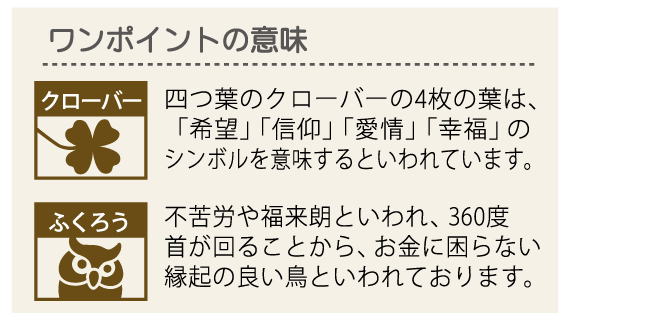 ワンポイントの意味

クローバー

四つ葉のクローバーの4枚の葉は、「希望」「信仰」「愛情」「幸福」のシンボルを意味するといわれています。

ふくろう

不苦労や福来朗といわれ、360度首が回ることから、お金に困らない縁起の良い鳥といわれております。